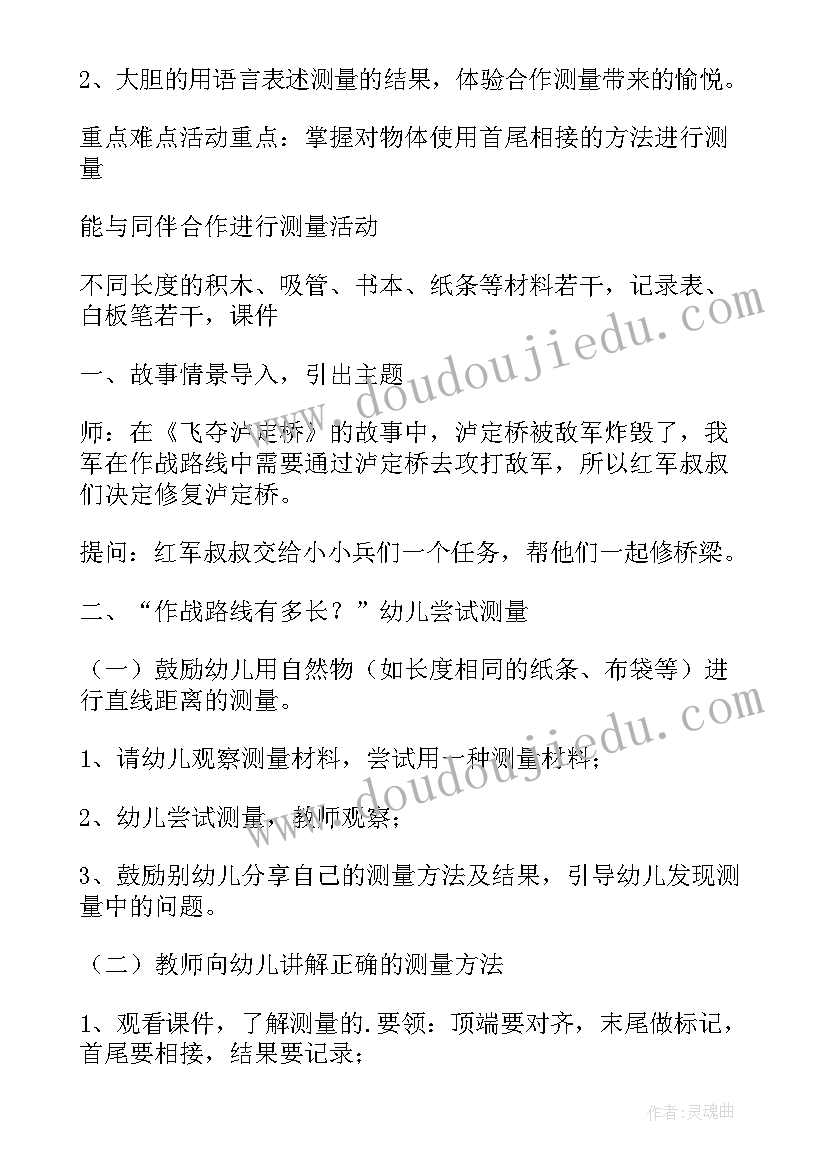 2、大胆的用语言表述测量的结果，体验合作测量带来的愉悦。

重点难点活动重点：掌握对物体使用首尾相接的方法进行测量

能与同伴合作进行测量活动

不同长度的积木、吸管、书本、纸条等材料若干，记录表、白板笔若干，课件

一、故事情景导入，引出主题

师：在《飞夺泸定桥》的故事中，泸定桥被敌军炸毁了，我军在作战路线中需要通过泸定桥去攻打敌军，所以红军叔叔们决定修复泸定桥。

提问：红军叔叔交给小小兵们一个任务，帮他们一起修桥梁。

二、“作战路线有多长？”幼儿尝试测量

（一）鼓励幼儿用自然物（如长度相同的纸条、布袋等）进行直线距离的测量。

1、请幼儿观察测量材料，尝试用一种测量材料；

2、幼儿尝试测量，教师观察；

3、鼓励别幼儿分享自己的测量方法及结果，引导幼儿发现测量中的问题。

（二）教师向幼儿讲解正确的测量方法

1、观看课件，了解测量的.要领：顶端要对齐，末尾做标记，首尾要相接，结果要记录；

www.doudoujiedu.com

www.doudoujiedu.com

作者：灵魂曲